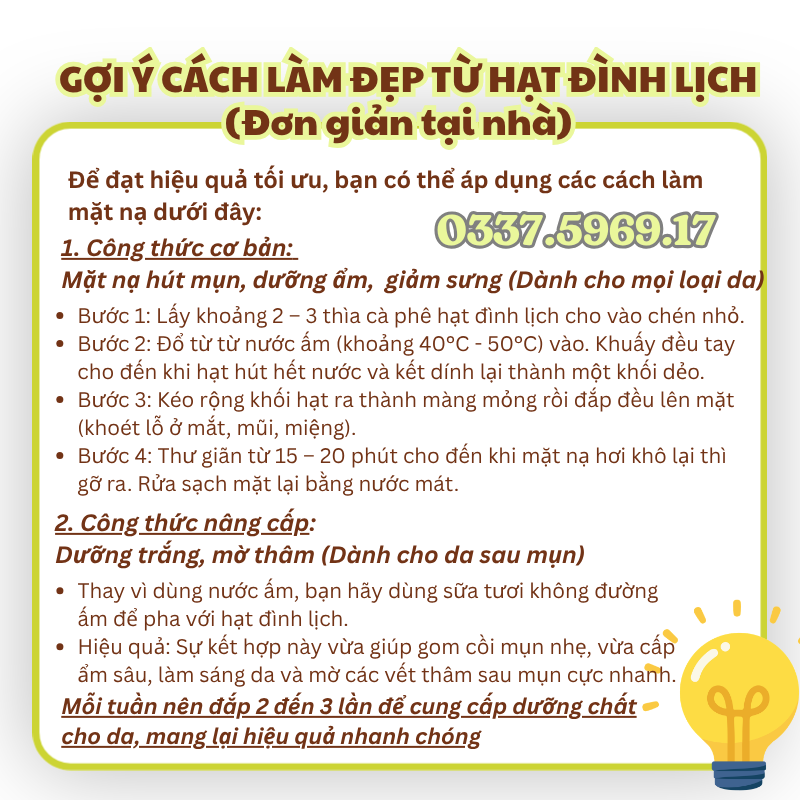 GỢI Ý CÁCH LÀM ĐẸP TỪ HẠT ĐÌNH LỊCH
(Đơn giản tại nhà)

Để đạt hiệu quả tối ưu, bạn có thể áp dụng các cách làm mặt nạ dưới đây:

0337.5969.17

1. Công thức cơ bản:
Mặt nạ hút mụn, dưỡng ẩm, giảm sưng (Dành cho mọi loại da)

• Bước 1: Lấy khoảng 2 – 3 thìa cà phê hạt đình lịch cho vào chén nhỏ.
• Bước 2: Đổ từ từ nước ấm (khoảng 40°C - 50°C) vào. Khuấy đều tay cho đến khi hạt hút hết nước và kết dính lại thành một khối dẻo.
• Bước 3: Kéo rộng khối hạt ra thành màng mỏng rồi đắp đều lên mặt (khoét lỗ ở mắt, mũi, miệng).
• Bước 4: Thư giãn từ 15 – 20 phút cho đến khi mặt nạ hơi khô lại thì gỡ ra. Rửa sạch mặt lại bằng nước mát.

2. Công thức nâng cấp:
Dưỡng trắng, mờ thâm (Dành cho da sau mụn)

• Thay vì dùng nước ấm, bạn hãy dùng sữa tươi không đường ấm để pha với hạt đình lịch.
• Hiệu quả: Sự kết hợp này vừa giúp gom cồi mụn nhẹ, vừa cấp ẩm sâu, làm sáng da và mờ các vết thâm sau mụn cực nhanh.

Mỗi tuần nên đắp 2 đến 3 lần để cung cấp dưỡng chất cho da, mang lại hiệu quả nhanh chóng